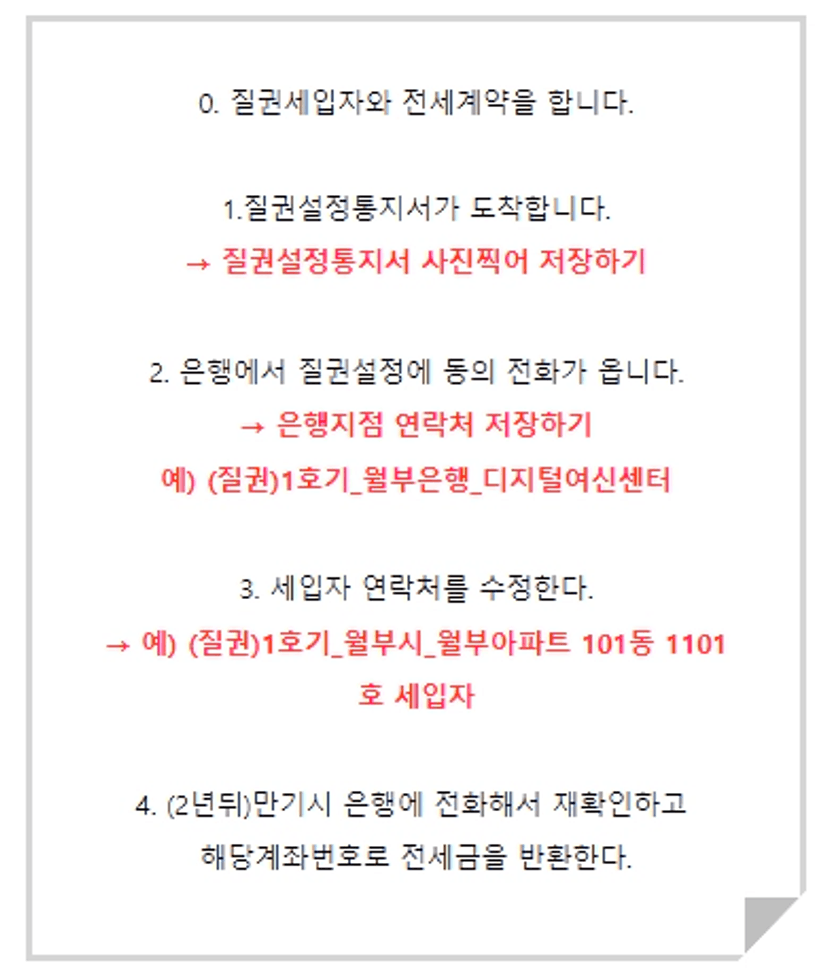 0. 질권세입자와 전세계약을 합니다.

1.질권설정통지서가 도착합니다.
→ 질권설정통지서 사진찍어 저장하기

2. 은행에서 질권설정에 동의 전화가 옵니다.
→ 은행지점 연락처 저장하기
예) (질권)1호기_월부은행_디지털여신센터

3. 세입자 연락처를 수정한다.
→ 예) (질권)1호기_월부시_월부아파트 101동 1101호 세입자

4. (2년뒤)만기시 은행에 전화해서 재확인하고
해당계좌번호로 전세금을 반환한다.